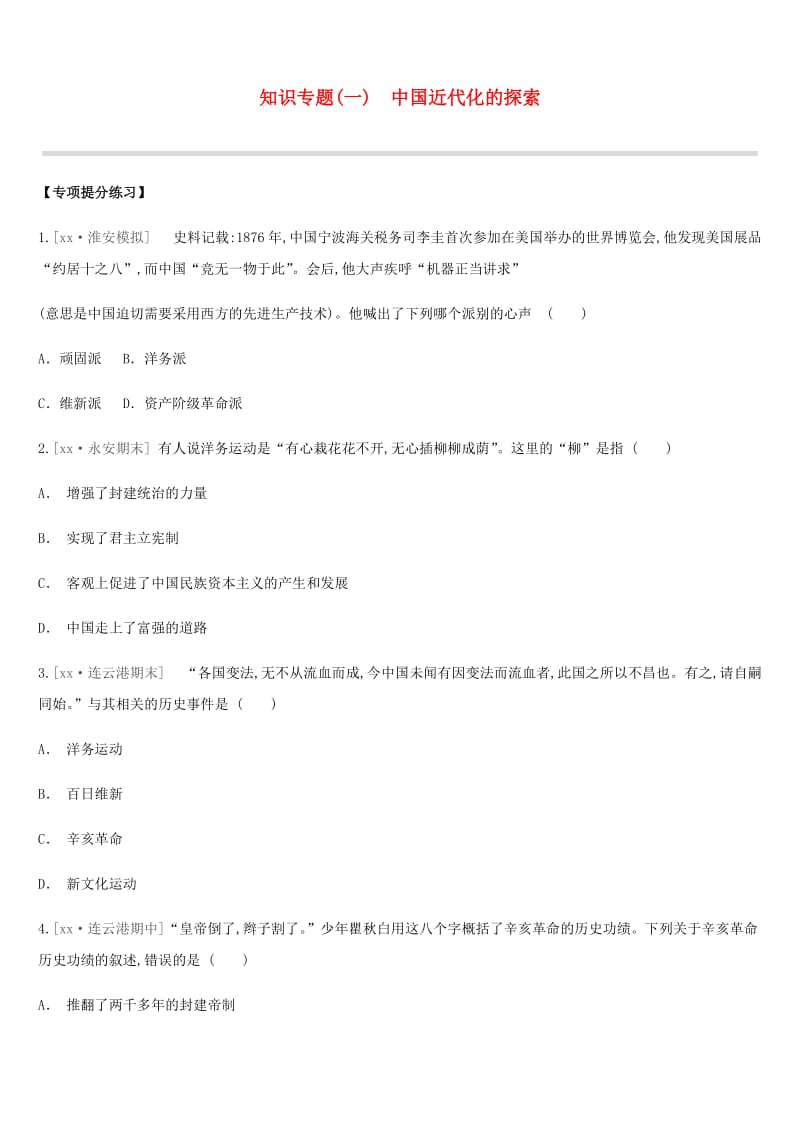 知识专题(一)　中国近代化的探索

【专项提分练习】

1.[xx·淮安模拟]　史料记载:1876年,中国宁波海关税务司李圭首次参加在美国举办的世界博览会,他发现美国展品“约居十之八”,而中国“竟无一物于此”。会后,他大声疾呼“机器正当讲求”

(意思是中国迫切需要采用西方的先进生产技术)。他喊出了下列哪个派别的心声　(　　)

A. 顽固派　B. 洋务派

C. 维新派　D. 资产阶级革命派

2.[xx·永安期末] 有人说洋务运动是“有心栽花花不开,无心插柳柳成荫”。这里的“柳”是指 (　　)

A.　增强了封建统治的力量

B.　实现了君主立宪制

C.　客观上促进了中国民族资本主义的产生和发展

D.　中国走上了富强的道路

3.[xx·连云港期末]　“各国变法,无不从流血而成,今中国未闻有因变法而流血者,此国之所以不昌也。有之,请自嗣同始。”与其相关的历史事件是 (　　)

A.　洋务运动

B.　百日维新

C.　辛亥革命

D.　新文化运动

4.[xx·连云港期中]“皇帝倒了,辫子割了。”少年瞿秋白用这八个字概括了辛亥革命的历史功绩。下列关于辛亥革命历史功绩的叙述,错误的是 (　　)

A.　推翻了两千多年的封建帝制